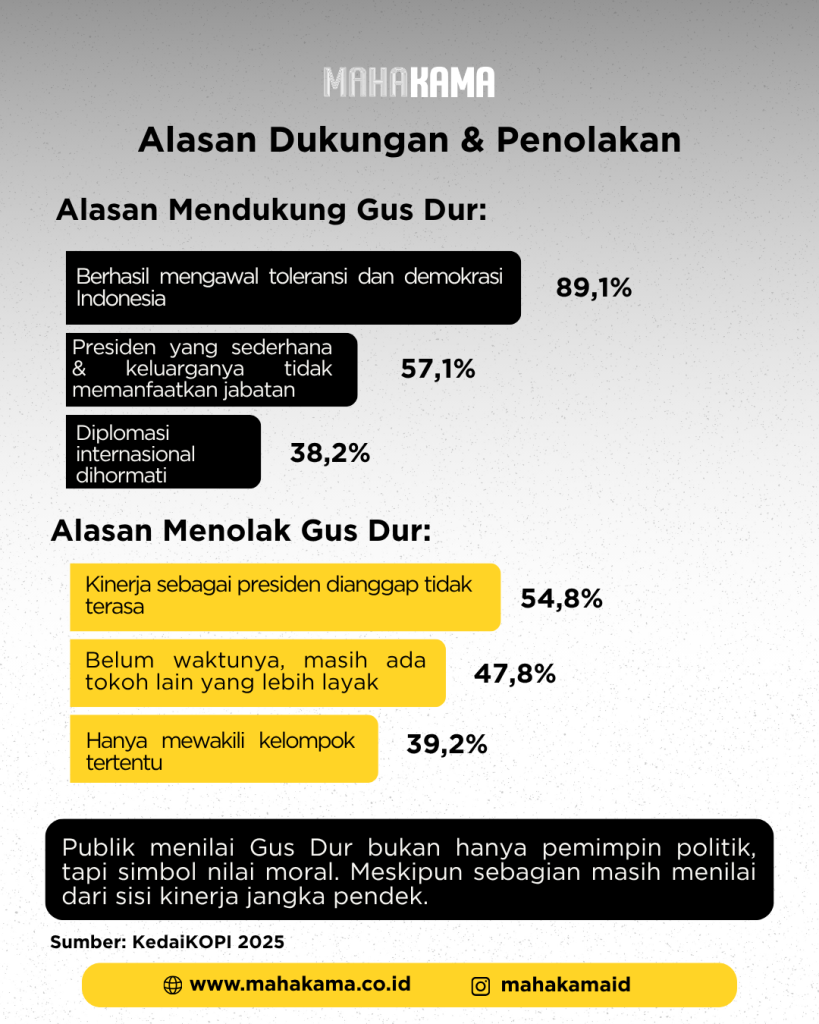 MAHAKAMA

Alasan Dukungan & Penolakan

Alasan Mendukung Gus Dur:

Berhasil mengawal toleransi dan demokrasi Indonesia
89,1%

Presiden yang sederhana & keluarganya tidak memanfaatkan jabatan
57,1%

Diplomasi internasional dihormati
38,2%

Alasan Menolak Gus Dur:

Kinerja sebagai presiden dianggap tidak terasa
54,8%

Belum waktunya, masih ada tokoh lain yang lebih layak
47,8%

Hanya mewakili kelompok tertentu
39,2%

Publik menilai Gus Dur bukan hanya pemimpin politik, tapi simbol nilai moral. Meskipun sebagian masih menilai dari sisi kinerja jangka pendek.

Sumber: KedaiKOPI 2025

www.mahakama.co.id
mahakamaid